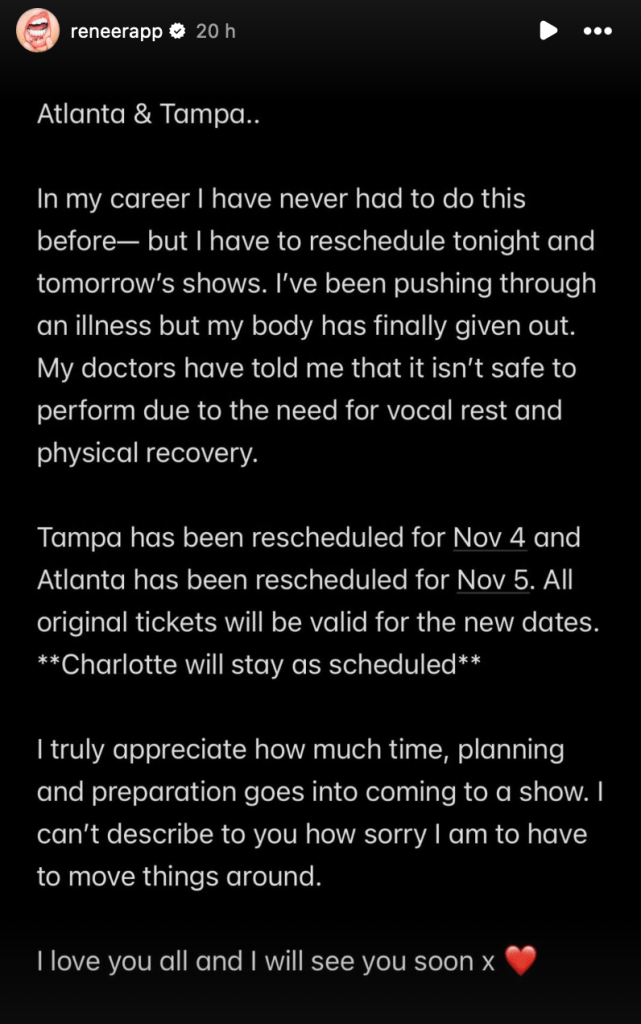 reneerapp 20 h

Atlanta & Tampa..

In my career I have never had to do this before— but I have to reschedule tonight and tomorrow's shows. I've been pushing through an illness but my body has finally given out. My doctors have told me that it isn't safe to perform due to the need for vocal rest and physical recovery.

Tampa has been rescheduled for Nov 4 and Atlanta has been rescheduled for Nov 5. All original tickets will be valid for the new dates. **Charlotte will stay as scheduled**

I truly appreciate how much time, planning and preparation goes into coming to a show. I can't describe to you how sorry I am to have to move things around.

I love you all and I will see you soon x ❤️